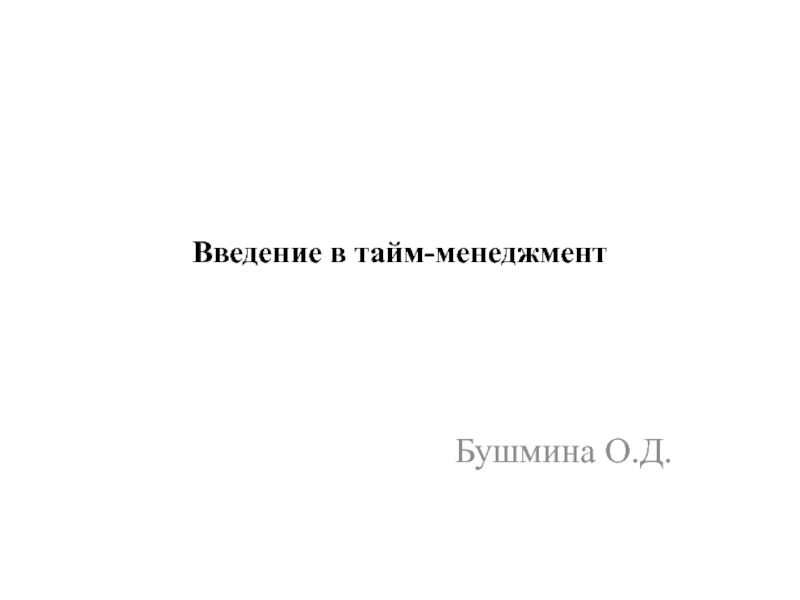 Введение в тайм-менеджмент

Бушмина О.Д.